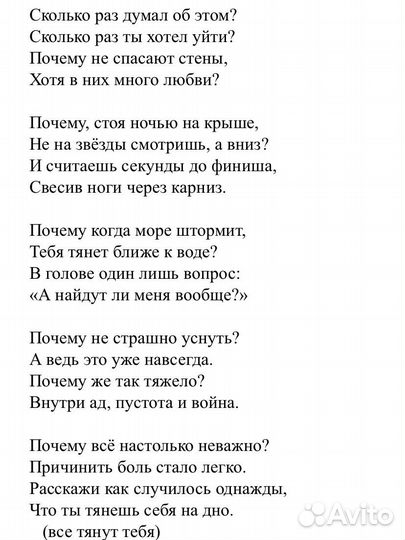 Сколько раз думал об этом?
Сколько раз ты хотел уйти?
Почему не спасают стены,
Хотя в них много любви?

Почему, стоя ночью на крыше,
Не на звёзды смотришь, а вниз?
И считаешь секунды до финиша,
Свесив ноги через карниз.

Почему когда море штормит,
Тебя тянет ближе к воде?
В голове один лишь вопрос:
«А найдут ли меня вообще?»

Почему не страшно уснуть?
А ведь это уже навсегда.
Почему же так тяжело?
Внутри ад, пустота и война.

Почему всё настолько неважно?
Причинить боль стало легко.
Расскажи как случилось однажды,
Что ты тянешь себя на дно.
(все тянут тебя)

Avito